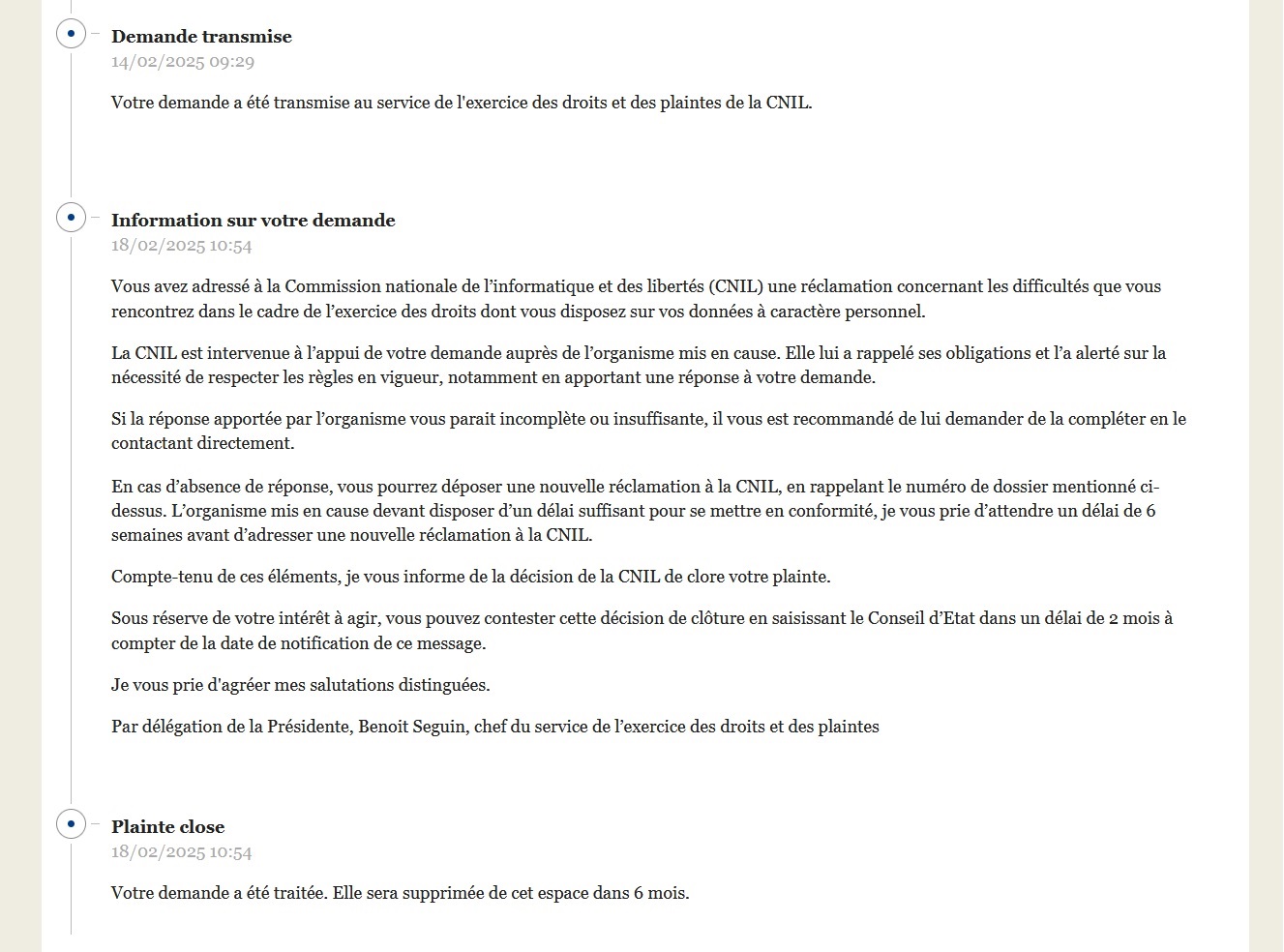 Demande transmise
14/02/2025 09:29

Votre demande a été transmise au service de l'exercice des droits et des plaintes de la CNIL.

Information sur votre demande
18/02/2025 10:54

Vous avez adressé à la Commission nationale de l’informatique et des libertés (CNIL) une réclamation concernant les difficultés que vous rencontrez dans le cadre de l’exercice des droits dont vous disposez sur vos données à caractère personnel.

La CNIL est intervenue à l’appui de votre demande auprès de l’organisme mis en cause. Elle lui a rappelé ses obligations et l’a alerté sur la nécessité de respecter les règles en vigueur, notamment en apportant une réponse à votre demande.

Si la réponse apportée par l’organisme vous parait incomplète ou insuffisante, il vous est recommandé de lui demander de la compléter en le contactant directement.

En cas d’absence de réponse, vous pourrez déposer une nouvelle réclamation à la CNIL, en rappelant le numéro de dossier mentionné ci-dessus. L’organisme mis en cause devant disposer d’un délai suffisant pour se mettre en conformité, je vous prie d’attendre un délai de 6 semaines avant d’adresser une nouvelle réclamation à la CNIL.

Compte-tenu de ces éléments, je vous informe de la décision de la CNIL de clore votre plainte.

Sous réserve de votre intérêt à agir, vous pouvez contester cette décision de clôture en saisissant le Conseil d’Etat dans un délai de 2 mois à compter de la date de notification de ce message.

Je vous prie d'agréer mes salutations distinguées.

Par délégation de la Présidente, Benoit Seguin, chef du service de l’exercice des droits et des plaintes

Plainte close
18/02/2025 10:54

Votre demande a été traitée. Elle sera supprimée de cet espace dans 6 mois.